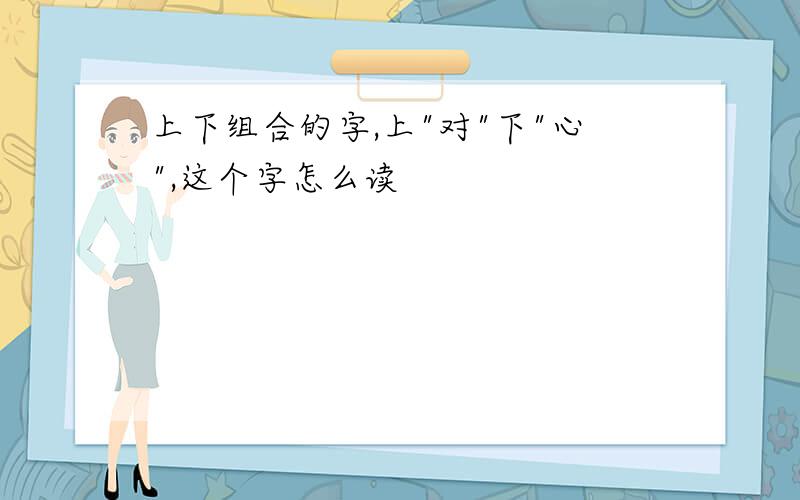 上下组合的字,上"对"下"心",这个字怎么读